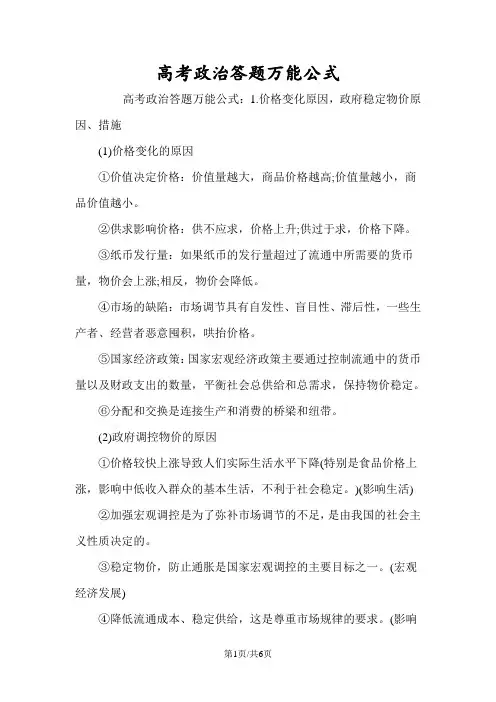 高考政治答题万能公式

高考政治答题万能公式：1.价格变化原因，政府稳定物价原因、措施

(1)价格变化的原因

①价值决定价格：价值量越大，商品价格越高;价值量越小，商品价值越小。

②供求影响价格：供不应求，价格上升;供过于求，价格下降。

③纸币发行量：如果纸币的发行量超过了流通中所需要的货币量，物价会上涨;相反，物价会降低。

④市场的缺陷：市场调节具有自发性、盲目性、滞后性，一些生产者、经营者恶意囤积，哄抬价格。

⑤国家经济政策：国家宏观经济政策主要通过控制流通中的货币量以及财政支出的数量，平衡社会总供给和总需求，保持物价稳定。

⑥分配和交换是连接生产和消费的桥梁和纽带。

(2)政府调控物价的原因

①价格较快上涨导致人们实际生活水平下降(特别是食品价格上涨，影响中低收入群众的基本生活，不利于社会稳定。)(影响生活)

②加强宏观调控是为了弥补市场调节的不足，是由我国的社会主义性质决定的。

③稳定物价，防止通胀是国家宏观调控的主要目标之一。(宏观经济发展)

④降低流通成本、稳定供给，这是尊重市场规律的要求。(影响

第1页/共6页